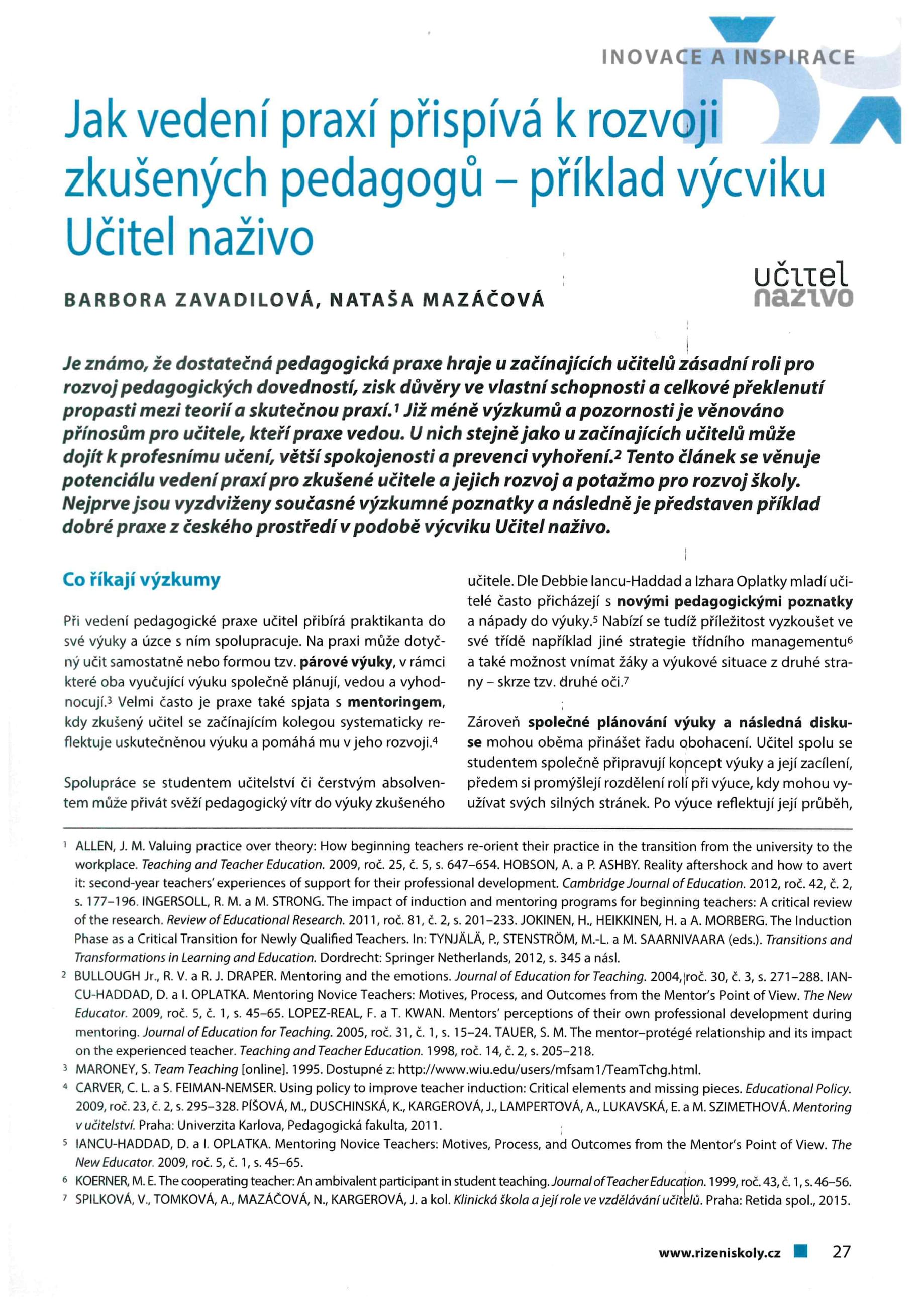 INOVACE A INSPIRACE

Jak vedení praxí přispívá k rozvoji zkušených pedagogů – příklad výcviku Učitel naživo

BARBORA ZAVADILOVÁ, NATAŠA MAZÁČOVÁ

učitel naživo

Je známo, že dostatečná pedagogická praxe hraje u začínajících učitelů zásadní roli pro rozvoj pedagogických dovedností, zisk důvěry ve vlastní schopnosti a celkové překlenutí propasti mezi teorií a skutečnou praxí.$^1$ Již méně výzkumů a pozornosti je věnováno přínosům pro učitele, kteří praxe vedou. U nich stejně jako u začínajících učitelů může dojít k profesnímu učení, větší spokojenosti a prevenci vyhoření.$^2$ Tento článek se věnuje potenciálu vedení praxí pro zkušené učitele a jejich rozvoj a potažmo pro rozvoj školy. Nejprve jsou vyzdviženy současné výzkumné poznatky a následně je představen příklad dobré praxe z českého prostředí v podobě výcviku Učitel naživo.

Co říkají výzkumy

Při vedení pedagogické praxe učitel přibírá praktikanta do své výuky a úzce s ním spolupracuje. Na praxi může dotyčný učit samostatně nebo formou tzv. párové výuky, v rámci které oba vyučující výuku společně plánují, vedou a vyhodnocují.$^3$ Velmi často je praxe také spjata s mentoringem, kdy zkušený učitel se začínajícím kolegou systematicky reflektuje uskutečněnou výuku a pomáhá mu v jeho rozvoji.$^4$

Spolupráce se studentem učitelství či čerstvým absolventem může přivát svěží pedagogický vítr do výuky zkušeného učitele. Dle Debbie Iancu-Haddad a Izhara Oplatky mladí učitelé často přicházejí s novými pedagogickými poznatky a nápady do výuky.$^5$ Nabízí se tudíž příležitost vyzkoušet ve své třídě například jiné strategie třídního managementu$^6$ a také možnost vnímat žáky a výukové situace z druhé strany – skrze tzv. druhé oči.$^7$

Zároveň společné plánování výuky a následná diskuse mohou oběma přinášet řadu obohacení. Učitel spolu se studentem společně připravují koncept výuky a její zacílení, předem si promýšlejí rozdělení rolí při výuce, kdy mohou využívat svých silných stránek. Po výuce reflektují její průběh,

$^1$ ALLEN, J. M. Valuing practice over theory: How beginning teachers re-orient their practice in the transition from the university to the workplace. Teaching and Teacher Education. 2009, roč. 25, č. 5, s. 647–654. HOBSON, A. a P. ASHBY. Reality aftershock and how to avert it: second-year teachers' experiences of support for their professional development. Cambridge Journal of Education. 2012, roč. 42, č. 2, s. 177–196. INGERSOLL, R. M. a M. STRONG. The impact of induction and mentoring programs for beginning teachers: A critical review of the research. Review of Educational Research. 2011, roč. 81, č. 2, s. 201–233. JOKINEN, H., HEIKKINEN, H. a A. MORBERG. The Induction Phase as a Critical Transition for Newly Qualified Teachers. In: TYNJÄLÄ, P., STENSTRÖM, M.-L. a M. SAARNIVAARA (eds.). Transitions and Transformations in Learning and Education. Dordrecht: Springer Netherlands, 2012, s. 345 a násl.
$^2$ BULLOUGH Jr., R. V. a R. J. DRAPER. Mentoring and the emotions. Journal of Education for Teaching. 2004, roč. 30, č. 3, s. 271–288. IANCU-HADDAD, D. a I. OPLATKA. Mentoring Novice Teachers: Motives, Process, and Outcomes from the Mentor's Point of View. The New Educator. 2009, roč. 5, č. 1, s. 45–65. LOPEZ-REAL, F. a T. KWAN. Mentors' perceptions of their own professional development during mentoring. Journal of Education for Teaching. 2005, roč. 31, č. 1, s. 15–24. TAUER, S. M. The mentor–protégé relationship and its impact on the experienced teacher. Teaching and Teacher Education. 1998, roč. 14, č. 2, s. 205–218.
$^3$ MARONEY, S. Team Teaching [online]. 1995. Dostupné z: http://www.wiu.edu/users/mfsam1/TeamTchg.html.
$^4$ CARVER, C. L. a S. FEIMAN-NEMSER. Using policy to improve teacher induction: Critical elements and missing pieces. Educational Policy. 2009, roč. 23, č. 2, s. 295–328. PÍŠOVÁ, M., DUSCHINSKÁ, K., KARGEROVÁ, J., LAMPERTOVÁ, A., LUKAVSKÁ, E. a M. SZIMETHOVÁ. Mentoring v učitelství. Praha: Univerzita Karlova, Pedagogická fakulta, 2011.
$^5$ IANCU-HADDAD, D. a I. OPLATKA. Mentoring Novice Teachers: Motives, Process, and Outcomes from the Mentor's Point of View. The New Educator. 2009, roč. 5, č. 1, s. 45–65.
$^6$ KOERNER, M. E. The cooperating teacher: An ambivalent participant in student teaching. Journal of Teacher Education. 1999, roč. 43, č. 1, s. 46–56.
$^7$ SPILKOVÁ, V., TOMKOVÁ, A., MAZÁČOVÁ, N., KARGEROVÁ, J. a kol. Klinická škola a její role ve vzdělávání učitelů. Praha: Retida spol., 2015.

www.rizeniskoly.cz 27